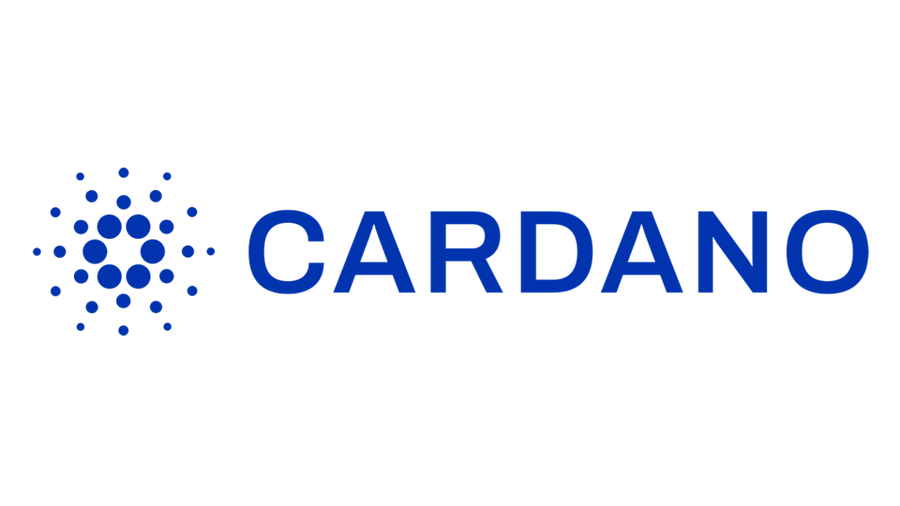 CARDANO